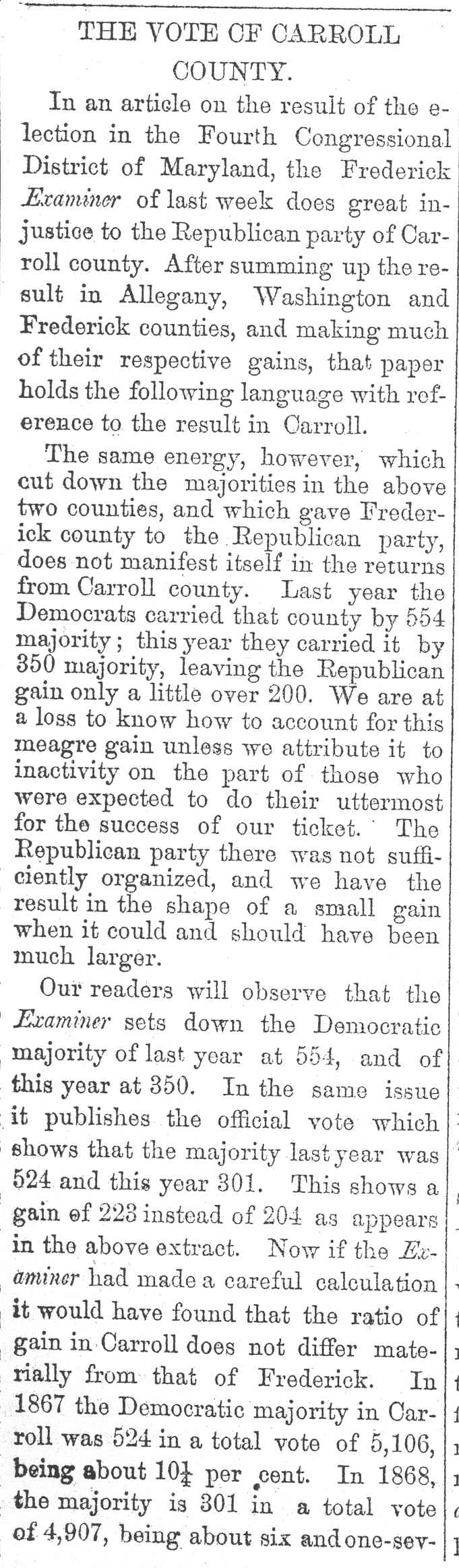 THE VOTE OF CARROLL COUNTY.

In an article on the result of the election in the Fourth Congressional District of Maryland, the Frederick Examiner of last week does great injustice to the Republican party of Carroll county. After summing up the result in Allegany, Washington and Frederick counties, and making much of their respective gains, that paper holds the following language with reference to the result in Carroll.

The same energy, however, which cut down the majorities in the above two counties, and which gave Frederick county to the Republican party, does not manifest itself in the returns from Carroll county. Last year the Democrats carried that county by 554 majority; this year they carried it by 350 majority, leaving the Republican gain only a little over 200. We are at a loss to know how to account for this meagre gain unless we attribute it to inactivity on the part of those who were expected to do their uttermost for the success of our ticket. The Republican party there was not sufficiently organized, and we have the result in the shape of a small gain when it could and should have been much larger.

Our readers will observe that the Examiner sets down the Democratic majority of last year at 554, and of this year at 350. In the same issue it publishes the official vote which shows that the majority last year was 524 and this year 301. This shows a gain of 223 instead of 204 as appears in the above extract. Now if the Examiner had made a careful calculation it would have found that the ratio of gain in Carroll does not differ materially from that of Frederick. In 1867 the Democratic majority in Carroll was 524 in a total vote of 5,106, being about $10\frac{1}{4}$ per cent. In 1868, the majority is 301 in a total vote of 4,907, being about six and one-sev-